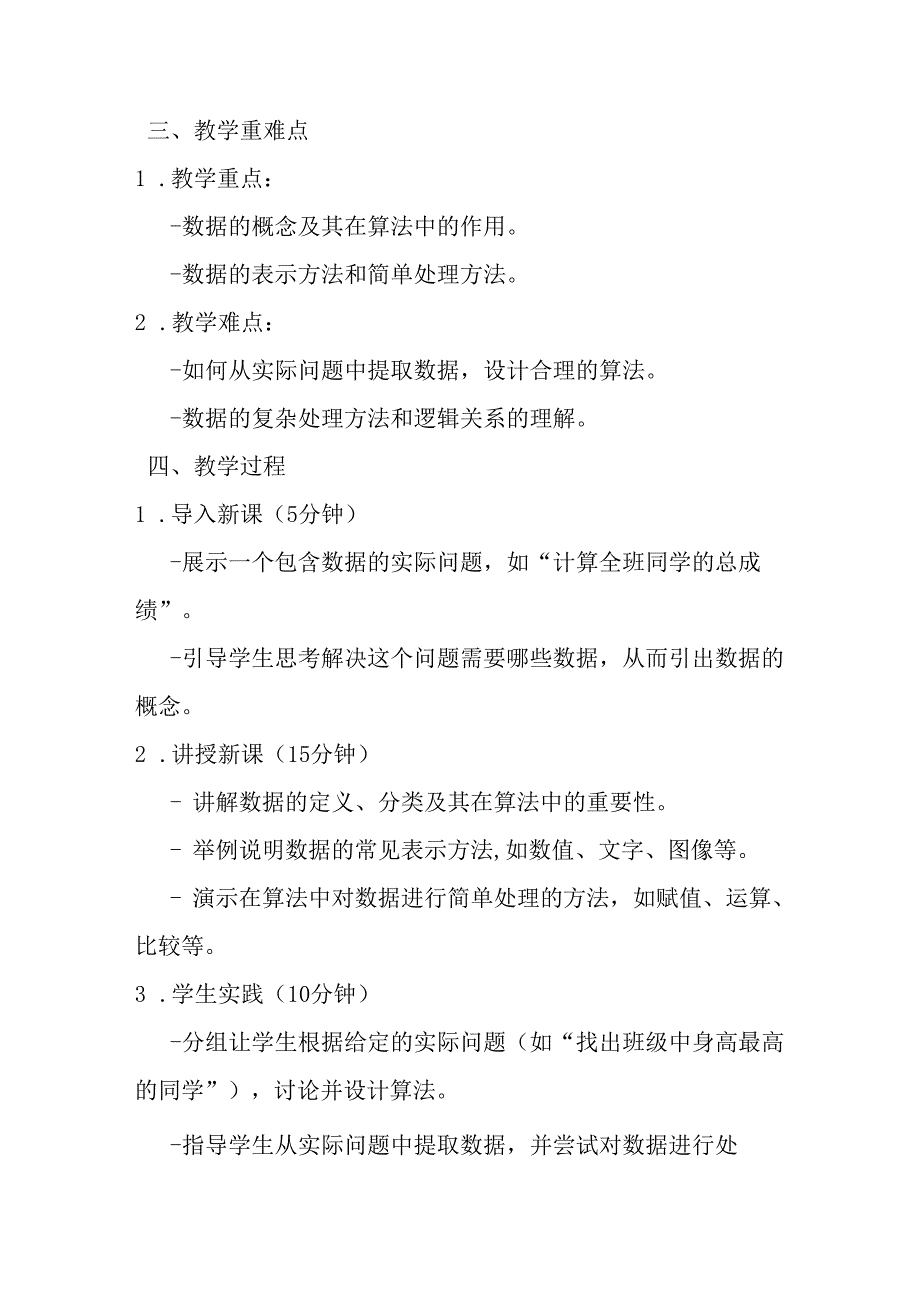 三、教学重难点

1．教学重点：

-数据的概念及其在算法中的作用。

-数据的表示方法和简单处理方法。

2．教学难点：

-如何从实际问题中提取数据，设计合理的算法。

-数据的复杂处理方法和逻辑关系的理解。

四、教学过程

1．导入新课（5分钟）

-展示一个包含数据的实际问题，如“计算全班同学的总成绩”。

-引导学生思考解决这个问题需要哪些数据，从而引出数据的概念。

2．讲授新课（15分钟）

- 讲解数据的定义、分类及其在算法中的重要性。

- 举例说明数据的常见表示方法,如数值、文字、图像等。

- 演示在算法中对数据进行简单处理的方法，如赋值、运算、比较等。

3．学生实践（10分钟）

-分组让学生根据给定的实际问题（如“找出班级中身高最高的同学”），讨论并设计算法。

-指导学生从实际问题中提取数据，并尝试对数据进行处